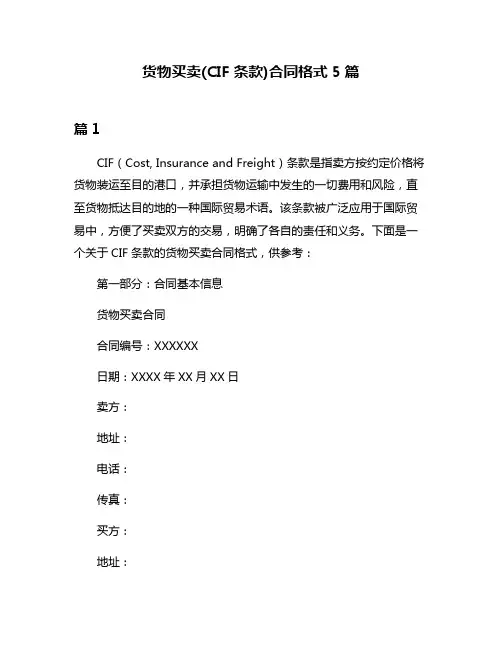 货物买卖(CIF 条款)合同格式 5 篇

篇 1

CIF（Cost, Insurance and Freight）条款是指卖方按约定价格将货物装运至目的港口，并承担货物运输中发生的一切费用和风险，直至货物抵达目的地的一种国际贸易术语。该条款被广泛应用于国际贸易中，方便了买卖双方的交易，明确了各自的责任和义务。下面是一个关于 CIF 条款的货物买卖合同格式，供参考：

第一部分：合同基本信息

货物买卖合同

合同编号：XXXXXX

日期：XXXX 年 XX 月 XX 日

卖方：

地址：

电话：

传真：

买方：

地址：